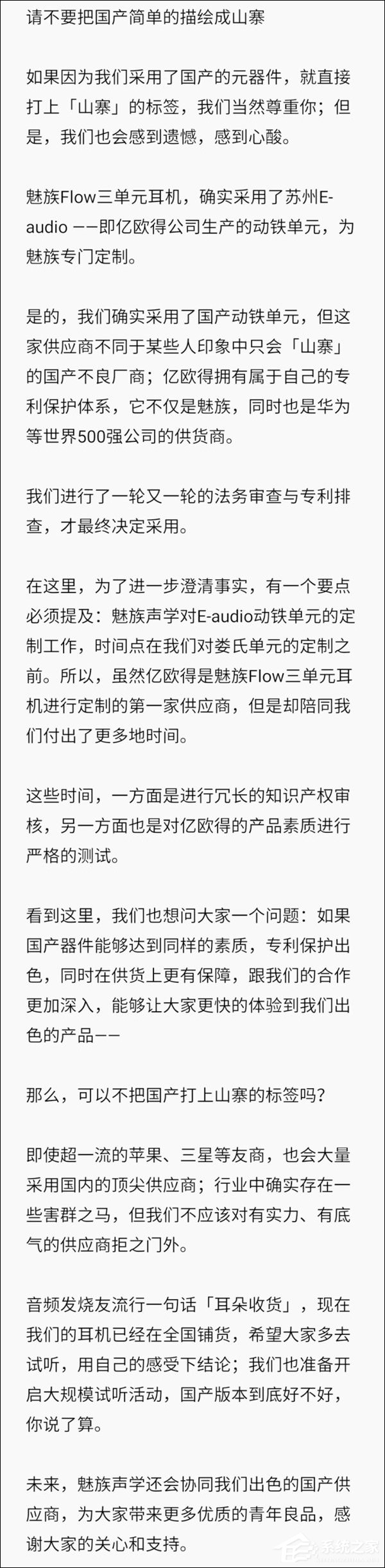 请不要把国产简单的描绘成山寨

如果因为我们采用了国产的元器件，就直接打上「山寨」的标签，我们当然尊重你；但是，我们也会感到遗憾，感到心酸。

魅族Flow三单元耳机，确实采用了苏州E-audio ——即亿欧得公司生产的动铁单元，为魅族专门定制。

是的，我们确实采用了国产动铁单元，但这家供应商不同于某些人印象中只会「山寨」的国产不良厂商；亿欧得拥有属于自己的专利保护体系，它不仅是魅族，同时也是华为等世界500强公司的供货商。

我们进行了一轮又一轮的法务审查与专利排查，才最终决定采用。

在这里，为了进一步澄清事实，有一个要点必须提及：魅族声学对E-audio动铁单元的定制工作，时间点在我们对娄氏单元的定制之前。所以，虽然亿欧得是魅族Flow三单元耳机进行定制的第一家供应商，但是却陪同我们付出了更多地时间。

这些时间，一方面是进行冗长的知识产权审核，另一方面也是对亿欧得的产品素质进行严格的测试。

看到这里，我们也想问大家一个问题：如果国产器件能够达到同样的素质，专利保护出色，同时在供货上更有保障，跟我们的合作更加深入，能够让大家更快的体验到我们出色的产品——

那么，可以不把国产打上山寨的标签吗？

即使超一流的苹果、三星等友商，也会大量采用国内的顶尖供应商；行业中确实存在一些害群之马，但我们不应该对有实力、有底气的供应商拒之门外。

音频发烧友流行一句话「耳朵收货」，现在我们的耳机已经在全国铺货，希望大家多去试听，用自己的感受下结论；我们也准备开启大规模试听活动，国产版本到底好不好，你说了算。

未来，魅族声学还会协同我们出色的国产供应商，为大家带来更多优质的青年良品，感谢大家的关心和支持。

系统之家